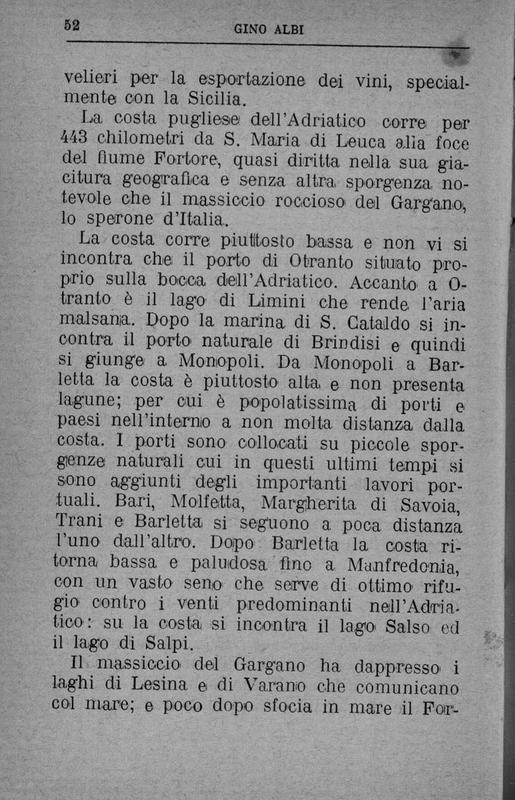 52 GINO ALBI

velieri per la esportazione dei vini, specialmente con la Sicilia.

La costa pugliese dell'Adriatico corre per 443 chilometri da S. Maria di Leuca alia foce del fiume Fortore, quasi diritta nella sua giacitura geografica e senza altra sporgenza notevole che il massiccio roccioso del Gargano, lo sperone d'Italia.

La costa corre piuttosto bassa e non vi si incontra che il porto di Otranto situato proprio sulla bocca dell'Adriatico. Accanto a Otranto è il lago di Limini che rende l'aria malsana. Dopo la marina di S. Cataldo si incontra il porto naturale di Brindisi e quindi si giunge a Monopoli. Da Monopoli a Barletta la costa è piuttosto alta e non presenta lagune; per cui è popolatissima di porti e paesi nell'interno a non molta distanza dalla costa. I porti sono collocati su piccole sporgenze naturali cui in questi ultimi tempi si sono aggiunti degli importanti lavori portuali. Bari, Molfetta, Margherita di Savoia, Trani e Barletta si seguono a poca distanza l'uno dall'altro. Dopo Barletta la costa ritorna bassa e paludosa fino a Manfredonia, con un vasto seno che serve di ottimo rifugio contro i venti predominanti nell'Adriatico: su la costa si incontra il lago Salso ed il lago di Salpi.

Il massiccio del Gargano ha dappresso i laghi di Lesina e di Varano che comunicano col mare; e poco dopo sfocia in mare il For-